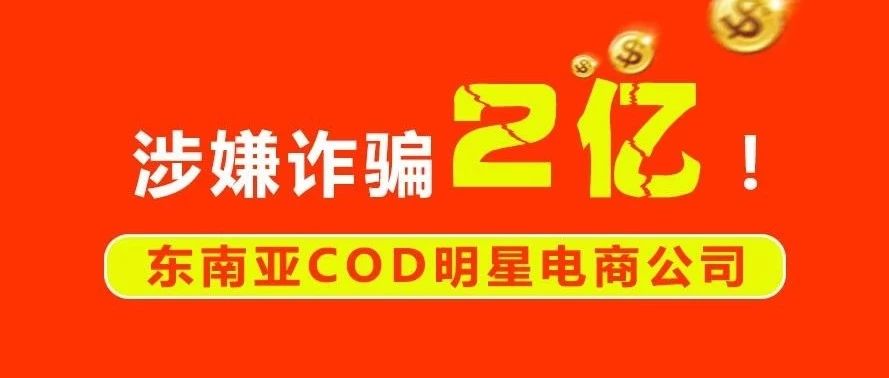 涉嫌诈骗2亿！

东南亚COD明星电商公司